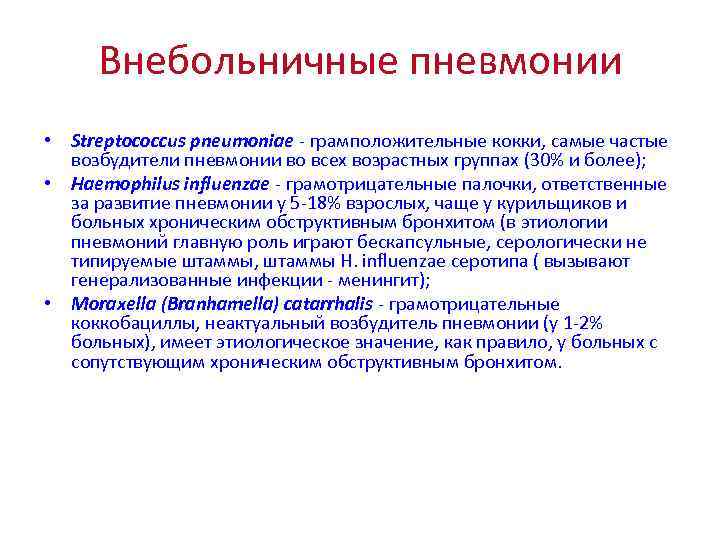 Внебольничные пневмонии

• Streptococcus pneumoniae - грамположительные кокки, самые частые возбудители пневмонии во всех возрастных группах (30% и более);
• Haemophilus influenzae - грамотрицательные палочки, ответственные за развитие пневмонии у 5-18% взрослых, чаще у курильщиков и больных хроническим обструктивным бронхитом (в этиологии пневмоний главную роль играют бескапсульные, серологически не типируемые штаммы, штаммы H. influenzae серотипа ( вызывают генерализованные инфекции - менингит);
• Moraxella (Branhamella) catarrhalis - грамотрицательные коккобациллы, неактуальный возбудитель пневмонии (у 1-2% больных), имеет этиологическое значение, как правило, у больных с сопутствующим хроническим обструктивным бронхитом.